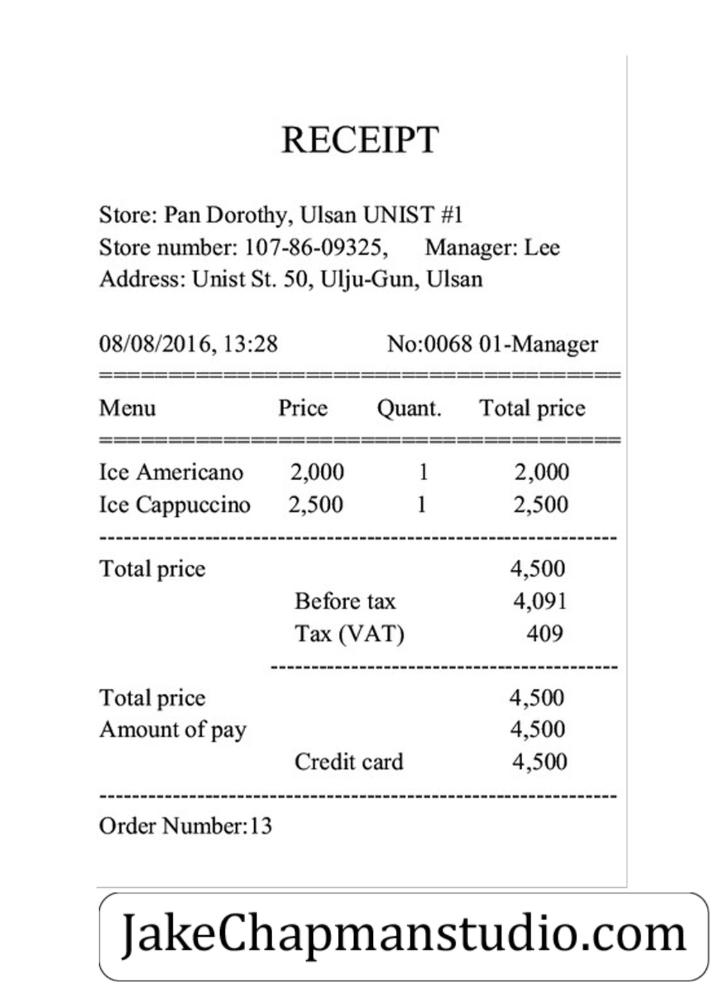 RECEIPT

Store: Pan Dorothy, Ulsan UNIST #1
Store number: 107-86-09325, Manager: Lee
Address: Unist St. 50, Ulju-Gun, Ulsan

08/08/2016, 13:28 No:0068 01-Manager

| Menu | Price | Quant. | Total price |
|---|---|---|---|
| Ice Americano | 2,000 | 1 | 2,000 |
| Ice Cappuccino | 2,500 | 1 | 2,500 |

Total price 4,500
Before tax 4,091
Tax (VAT) 409

Total price 4,500
Amount of pay 4,500
Credit card 4,500

Order Number:13

JakeChapmanstudio.com